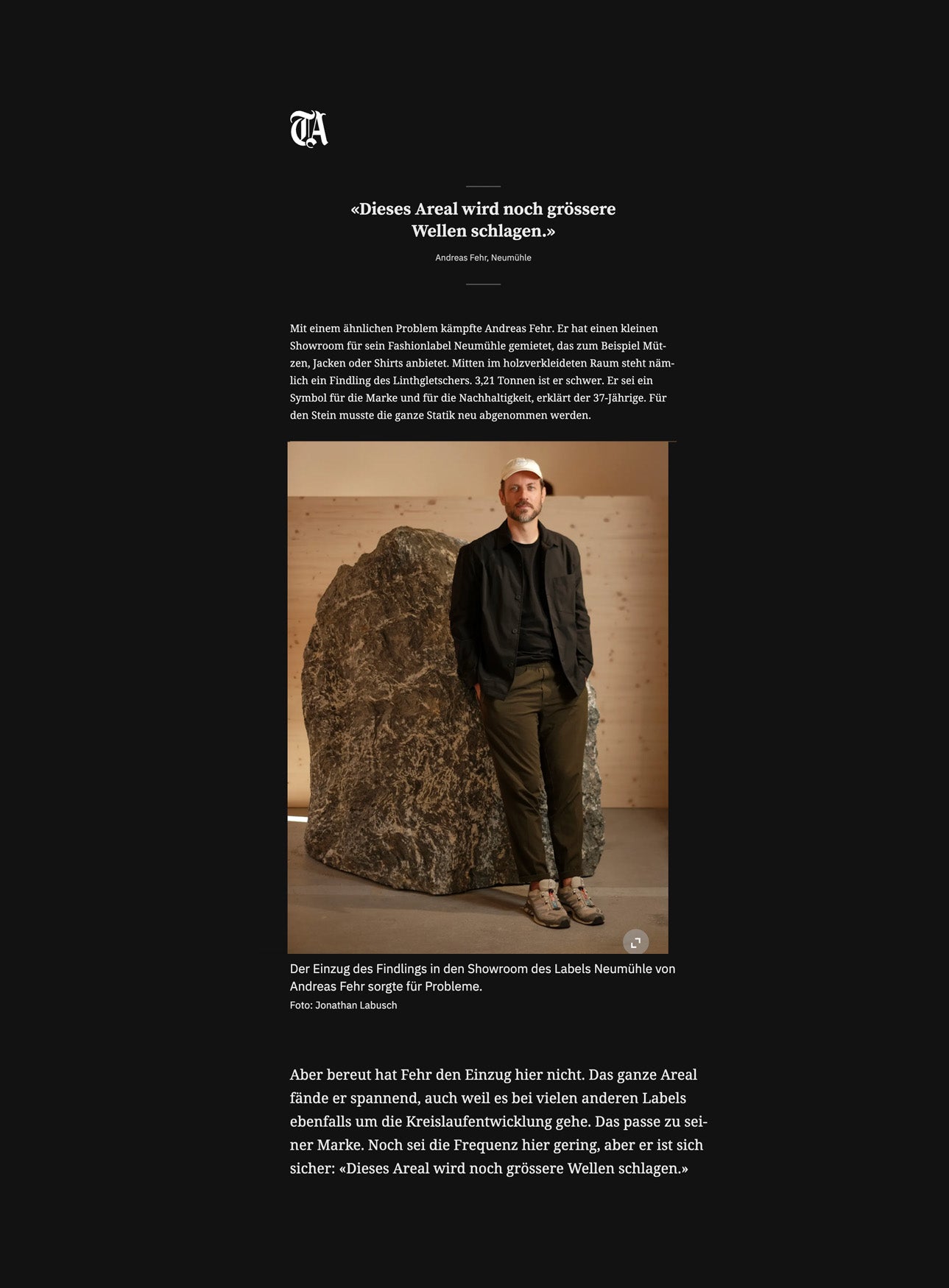 TA

«Dieses Areal wird noch grössere Wellen schlagen.»

Andreas Fehr, Neumühle

Mit einem ähnlichen Problem kämpfte Andreas Fehr. Er hat einen kleinen Showroom für sein Fashionlabel Neumühle gemietet, das zum Beispiel Mützen, Jacken oder Shirts anbietet. Mitten im holzverkleideten Raum steht nämlich ein Findling des Linthgletschers. 3,21 Tonnen ist er schwer. Er sei ein Symbol für die Marke und für die Nachhaltigkeit, erklärt der 37-Jährige. Für den Stein musste die ganze Statik neu abgenommen werden.

Der Einzug des Findlings in den Showroom des Labels Neumühle von Andreas Fehr sorgte für Probleme.
Foto: Jonathan Labusch

Aber bereut hat Fehr den Einzug hier nicht. Das ganze Areal fände er spannend, auch weil es bei vielen anderen Labels ebenfalls um die Kreislaufentwicklung gehe. Das passe zu seiner Marke. Noch sei die Frequenz hier gering, aber er ist sich sicher: «Dieses Areal wird noch grössere Wellen schlagen.»